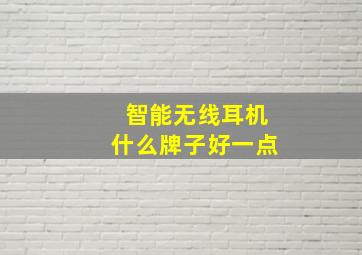 智能无线耳机
什么牌子好一点